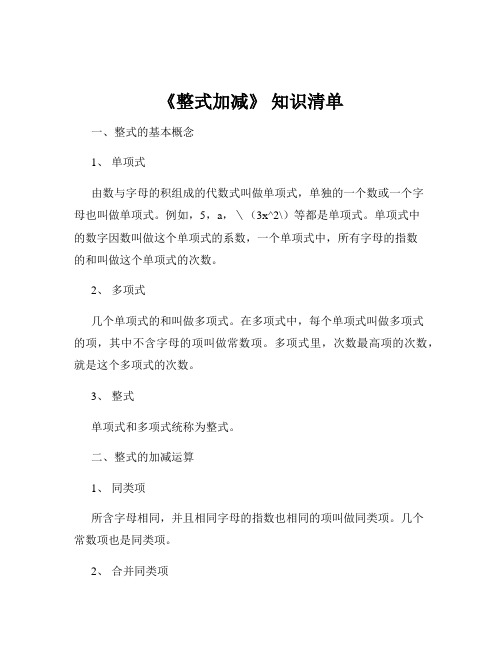 《整式加减》 知识清单

一、整式的基本概念

1、 单项式

由数与字母的积组成的代数式叫做单项式，单独的一个数或一个字母也叫做单项式。例如，5，a，\（3x^2\）等都是单项式。单项式中的数字因数叫做这个单项式的系数，一个单项式中，所有字母的指数的和叫做这个单项式的次数。

2、 多项式

几个单项式的和叫做多项式。在多项式中，每个单项式叫做多项式的项，其中不含字母的项叫做常数项。多项式里，次数最高项的次数，就是这个多项式的次数。

3、 整式

单项式和多项式统称为整式。

二、整式的加减运算

1、 同类项

所含字母相同，并且相同字母的指数也相同的项叫做同类项。几个常数项也是同类项。

2、 合并同类项